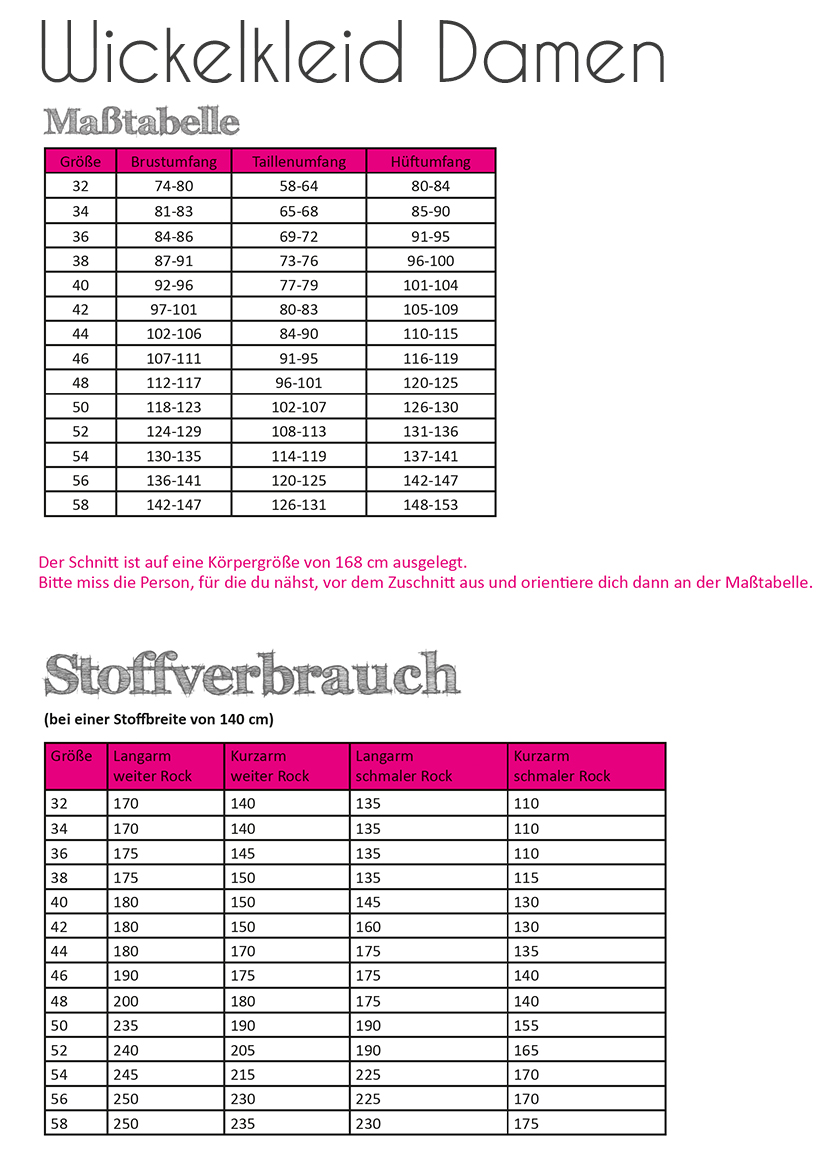 Wickelkleid Damen

Maßtabelle

| Größe | Brustumfang | Taillenumfang | Hüftumfang |
|---|---|---|---|
| 32 | 74-80 | 58-64 | 80-84 |
| 34 | 81-83 | 65-68 | 85-90 |
| 36 | 84-86 | 69-72 | 91-95 |
| 38 | 87-91 | 73-76 | 96-100 |
| 40 | 92-96 | 77-79 | 101-104 |
| 42 | 97-101 | 80-83 | 105-109 |
| 44 | 102-106 | 84-90 | 110-115 |
| 46 | 107-111 | 91-95 | 116-119 |
| 48 | 112-117 | 96-101 | 120-125 |
| 50 | 118-123 | 102-107 | 126-130 |
| 52 | 124-129 | 108-113 | 131-136 |
| 54 | 130-135 | 114-119 | 137-141 |
| 56 | 136-141 | 120-125 | 142-147 |
| 58 | 142-147 | 126-131 | 148-153 |

Der Schnitt ist auf eine Körpergröße von 168 cm ausgelegt.
Bitte miss die Person, für die du nähst, vor dem Zuschnitt aus und orientiere dich dann an der Maßtabelle.

Stoffverbrauch

(bei einer Stoffbreite von 140 cm)

| Größe | Langarm weiter Rock | Kurzarm weiter Rock | Langarm schmaler Rock | Kurzarm schmaler Rock |
|---|---|---|---|---|
| 32 | 170 | 140 | 135 | 110 |
| 34 | 170 | 140 | 135 | 110 |
| 36 | 175 | 145 | 135 | 110 |
| 38 | 175 | 150 | 135 | 115 |
| 40 | 180 | 150 | 145 | 130 |
| 42 | 180 | 150 | 160 | 130 |
| 44 | 180 | 170 | 175 | 135 |
| 46 | 190 | 175 | 175 | 140 |
| 48 | 200 | 180 | 175 | 140 |
| 50 | 235 | 190 | 190 | 155 |
| 52 | 240 | 205 | 190 | 165 |
| 54 | 245 | 215 | 225 | 170 |
| 56 | 250 | 230 | 225 | 170 |
| 58 | 250 | 235 | 230 | 175 |